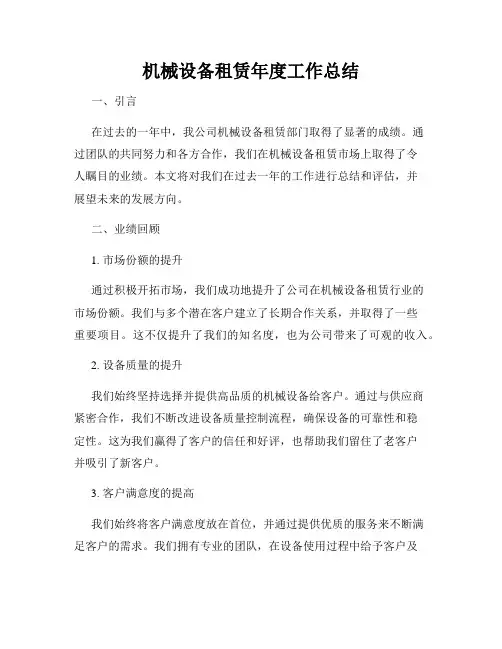 机械设备租赁年度工作总结

一、引言

在过去的一年中，我公司机械设备租赁部门取得了显著的成绩。通过团队的共同努力和各方合作，我们在机械设备租赁市场上取得了令人瞩目的业绩。本文将对我们在过去一年的工作进行总结和评估，并展望未来的发展方向。

二、业绩回顾

1. 市场份额的提升

通过积极开拓市场，我们成功地提升了公司在机械设备租赁行业的市场份额。我们与多个潜在客户建立了长期合作关系，并取得了一些重要项目。这不仅提升了我们的知名度，也为公司带来了可观的收入。

2. 设备质量的提升

我们始终坚持选择并提供高品质的机械设备给客户。通过与供应商紧密合作，我们不断改进设备质量控制流程，确保设备的可靠性和稳定性。这为我们赢得了客户的信任和好评，也帮助我们留住了老客户并吸引了新客户。

3. 客户满意度的提高

我们始终将客户满意度放在首位，并通过提供优质的服务来不断满足客户的需求。我们拥有专业的团队，在设备使用过程中给予客户及